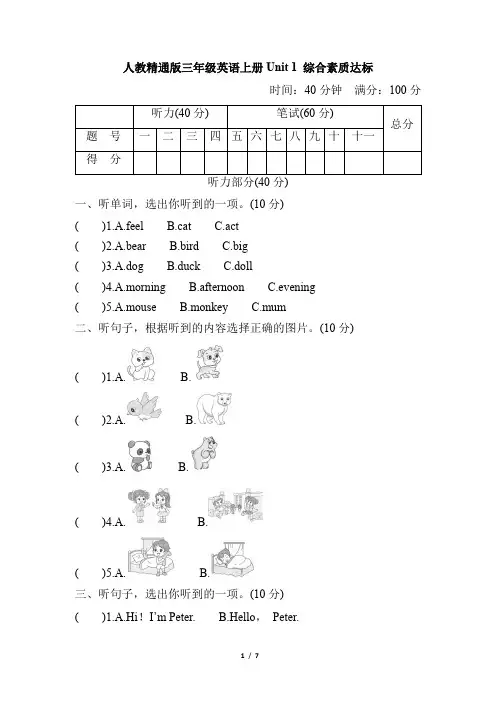 人教精通版三年级英语上册 Unit 1 综合素质达标

时间：40 分钟 满分：100 分

| | 听力(40 分) | | | | 笔试(60 分) | | | | | | | 总分 |
|---|---|---|---|---|---|---|---|---|---|---|---|---|
| 题 号 | 一 | 二 | 三 | 四 | 五 | 六 | 七 | 八 | 九 | 十 | 十一 | |
| 得 分 | | | | | | | | | | | | |

听力部分(40 分)

一、听单词，选出你听到的一项。(10 分)

( )1.A.feel B.cat C.act

( )2.A.bear B.bird C.big

( )3.A.dog B.duck C.doll

( )4.A.morning B.afternoon C.evening

( )5.A.mouse B.monkey C.mum

二、听句子，根据听到的内容选择正确的图片。(10 分)

( )1.A. B.

( )2.A. B.

( )3.A. B.

( )4.A. B.

( )5.A. B.

三、听句子，选出你听到的一项。(10 分)

( )1.A.Hi！I'm Peter. B.Hello， Peter.

1 / 7